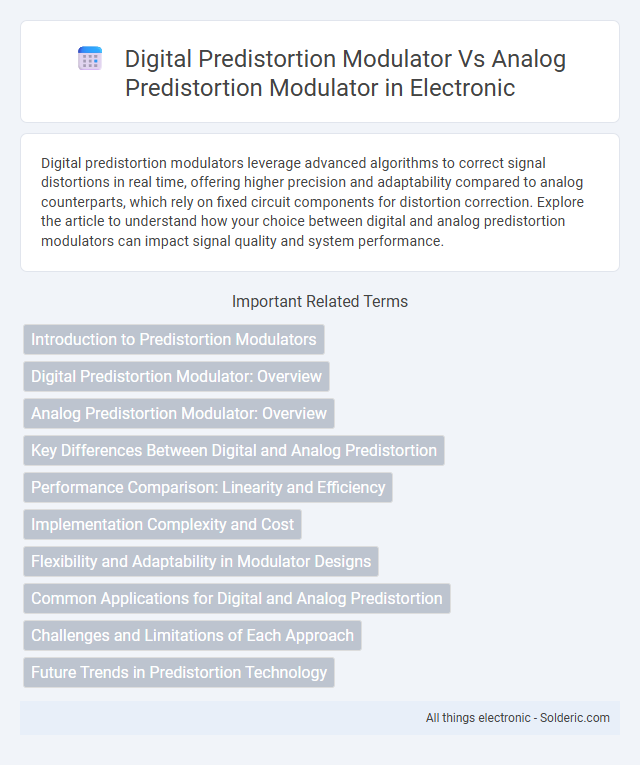 Digital Predistortion Modulator Vs Analog Predistortion Modulator in Electronic

Digital predistortion modulators leverage advanced algorithms to correct signal distortions in real time, offering higher precision and adaptability compared to analog counterparts, which rely on fixed circuit components for distortion correction. Explore the article to understand how your choice between digital and analog predistortion modulators can impact signal quality and system performance.

Important Related Terms

Introduction to Predistortion Modulators

Digital Predistortion Modulator: Overview

Analog Predistortion Modulator: Overview

Key Differences Between Digital and Analog Predistortion

Performance Comparison: Linearity and Efficiency

Implementation Complexity and Cost

Flexibility and Adaptability in Modulator Designs

Common Applications for Digital and Analog Predistortion

Challenges and Limitations of Each Approach

Future Trends in Predistortion Technology

All things electronic - Solderic.com